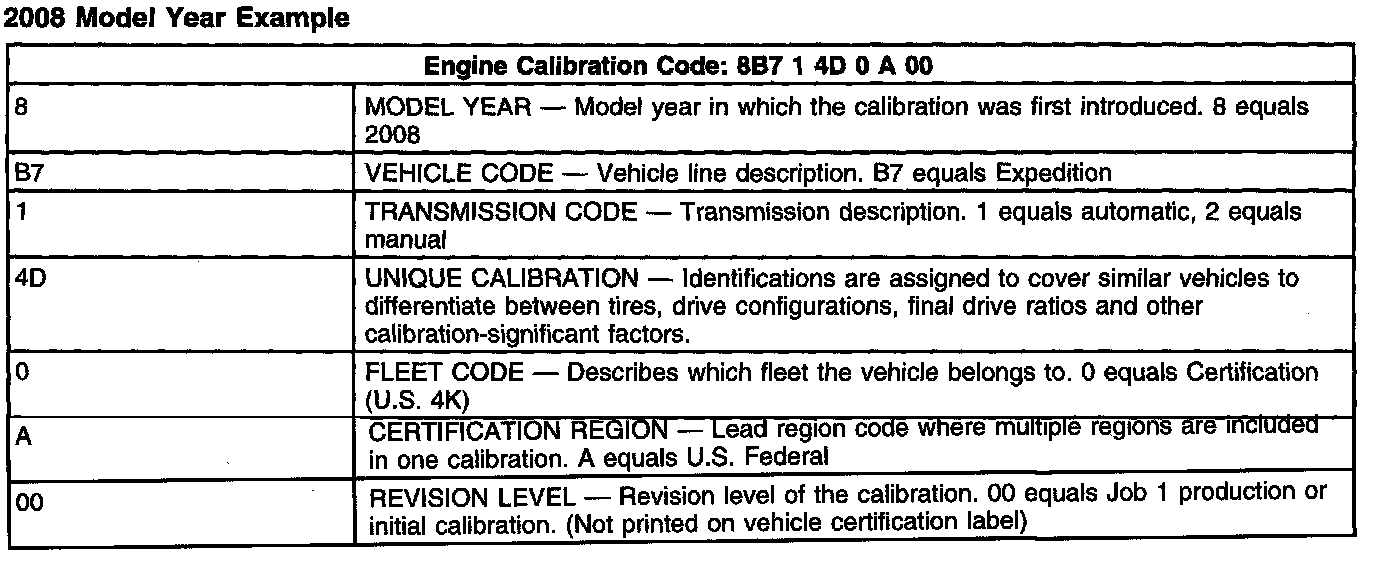 2008 Model Year Example

| Engine Calibration Code: 8B7 1 4D 0 A 00 | |
|---|---|
| 8 | MODEL YEAR — Model year in which the calibration was first introduced. 8 equals 2008 |
| B7 | VEHICLE CODE — Vehicle line description. B7 equals Expedition |
| 1 | TRANSMISSION CODE — Transmission description. 1 equals automatic, 2 equals manual |
| 4D | UNIQUE CALIBRATION — Identifications are assigned to cover similar vehicles to differentiate between tires, drive configurations, final drive ratios and other calibration-significant factors. |
| 0 | FLEET CODE — Describes which fleet the vehicle belongs to. 0 equals Certification (U.S. 4K) |
| A | CERTIFICATION REGION — Lead region code where multiple regions are included in one calibration. A equals U.S. Federal |
| 00 | REVISION LEVEL — Revision level of the calibration. 00 equals Job 1 production or initial calibration. (Not printed on vehicle certification label) |